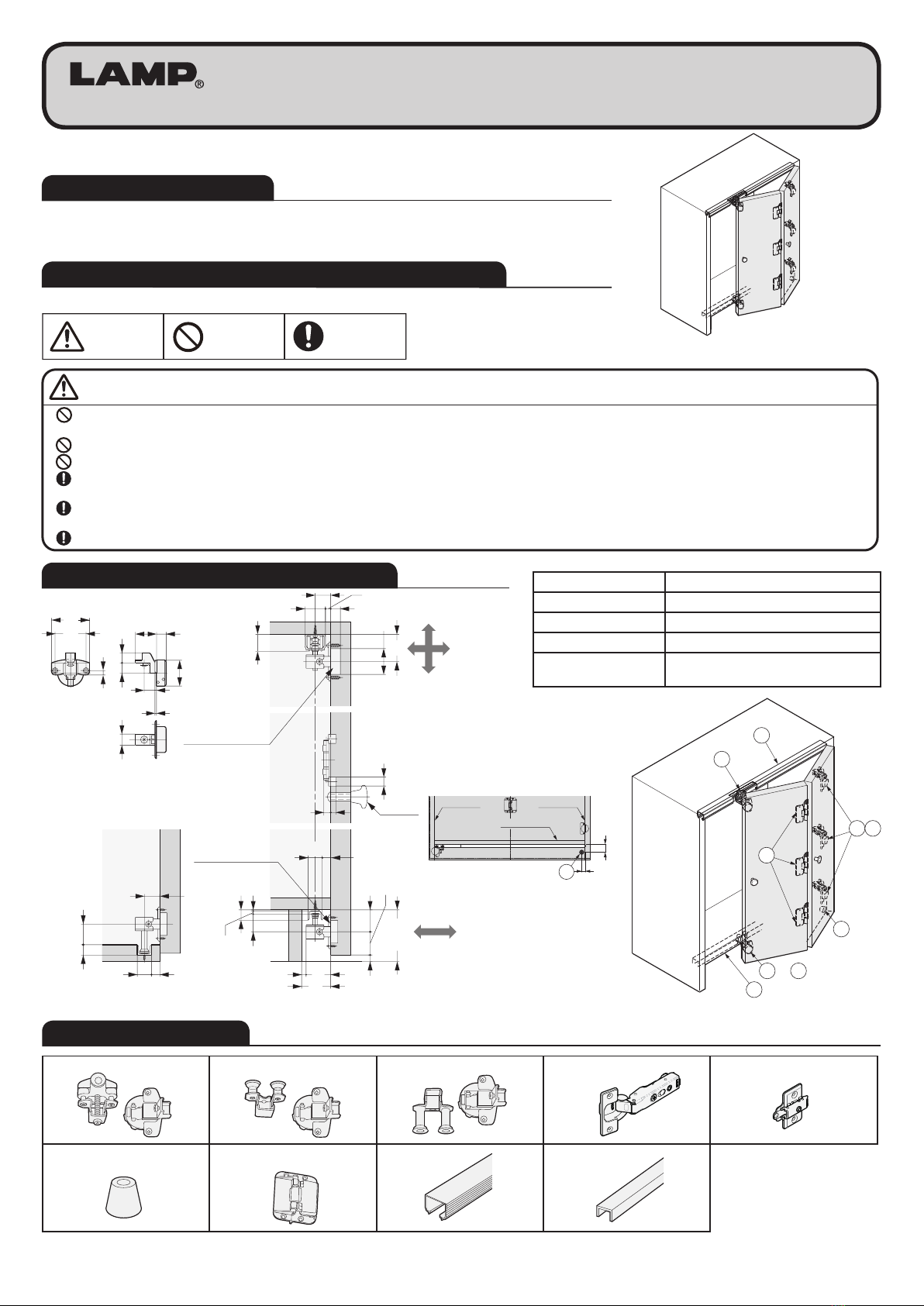 LAMP®